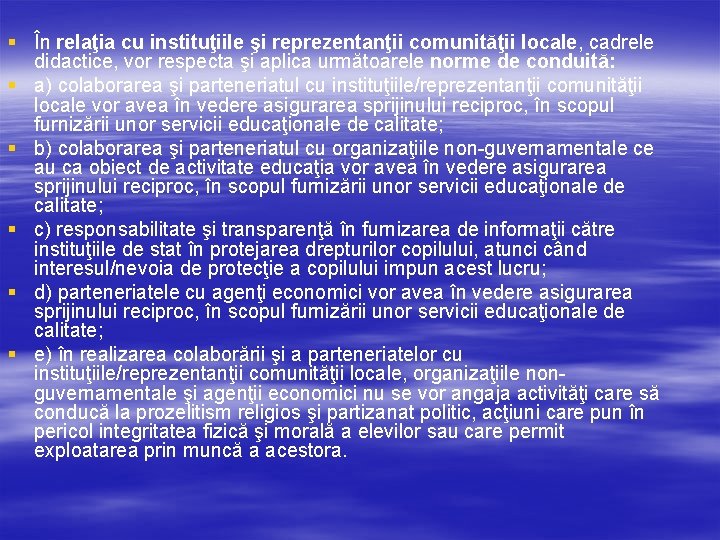 În relaţia cu instituţiile şi reprezentanţii comunităţii locale, cadrele didactice, vor respecta şi aplica următoarele norme de conduită:

a) colaborarea şi parteneriatul cu instituţiile/reprezentanţii comunităţii locale vor avea în vedere asigurarea sprijinului reciproc, în scopul furnizării unor servicii educaţionale de calitate;

b) colaborarea şi parteneriatul cu organizaţiile non-guvernamentale ce au ca obiect de activitate educaţia vor avea în vedere asigurarea sprijinului reciproc, în scopul furnizării unor servicii educaţionale de calitate;

c) responsabilitate şi transparenţă în furnizarea de informaţii către instituţiile de stat în protejarea drepturilor copilului, atunci când interesul/nevoia de protecţie a copilului impun acest lucru;

d) parteneriatele cu agenţi economici vor avea în vedere asigurarea sprijinului reciproc, în scopul furnizării unor servicii educaţionale de calitate;

e) în realizarea colaborării şi a parteneriatelor cu instituţiile/reprezentanţii comunităţii locale, organizaţiile non-guvernamentale şi agenţii economici nu se vor angaja activităţi care să conducă la prozelitism religios şi partizanat politic, acţiuni care pun în pericol integritatea fizică şi morală a elevilor sau care permit exploatarea prin muncă a acestora.